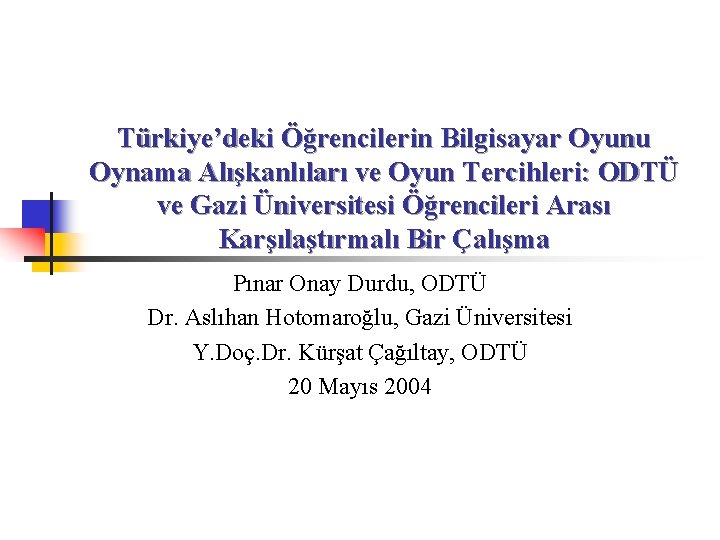 Türkiye'deki Öğrencilerin Bilgisayar Oyunu Oynama Alışkanlıları ve Oyun Tercihleri: ODTÜ ve Gazi Üniversitesi Öğrencileri Arası Karşılaştırmalı Bir Çalışma

Pınar Onay Durdu, ODTÜ
Dr. Aslıhan Hotomaroğlu, Gazi Üniversitesi
Y.Doç.Dr. Kürşat Çağıltay, ODTÜ
20 Mayıs 2004